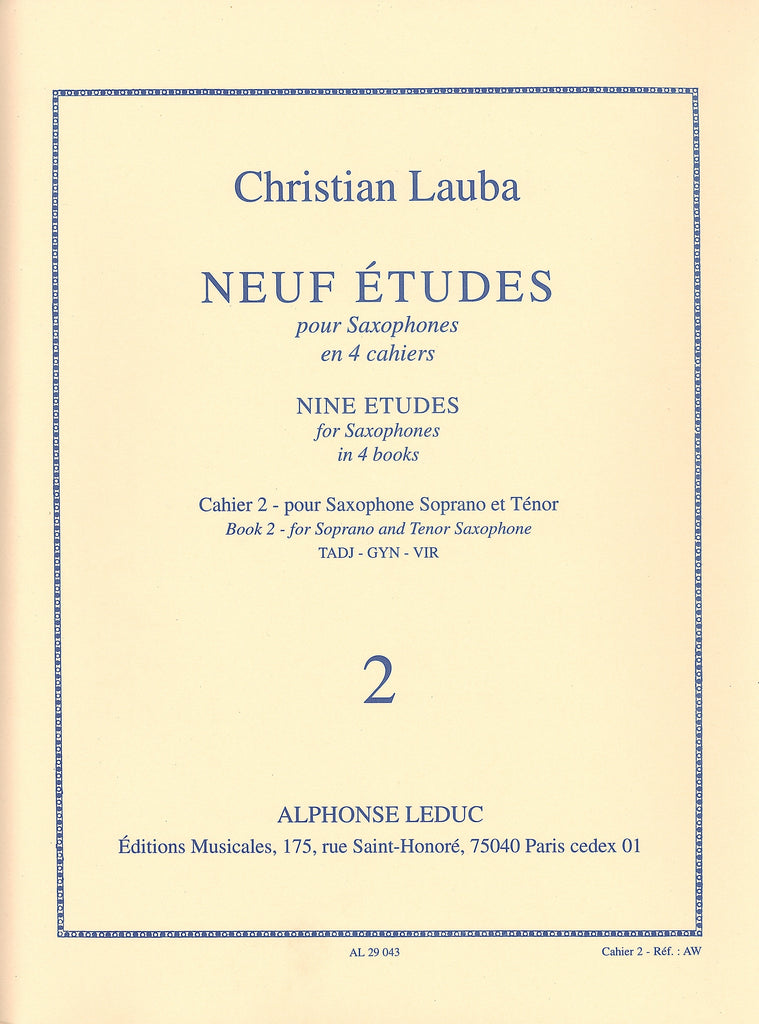 Christian Lauba

NEUF ÉTUDES
pour Saxophones
en 4 cahiers

NINE ETUDES
for Saxophones
in 4 books

Cahier 2 - pour Saxophone Soprano et Ténor
Book 2 - for Soprano and Tenor Saxophone
TADJ - GYN - VIR

2

ALPHONSE LEDUC
Éditions Musicales, 175, rue Saint-Honoré, 75040 Paris cedex 01

AL 29 043

Cahier 2 - Réf. : AW